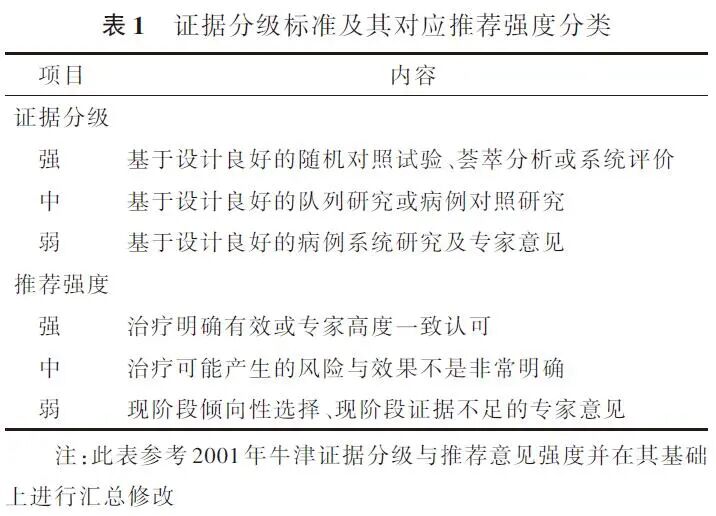 表 1　证据分级标准及其对应推荐强度分类

| 项目 | 内容 |
|---|---|
| 证据分级 | |
| 强 | 基于设计良好的随机对照试验、荟萃分析或系统评价 |
| 中 | 基于设计良好的队列研究或病例对照研究 |
| 弱 | 基于设计良好的病例系统研究及专家意见 |
| 推荐强度 | |
| 强 | 治疗明确有效或专家高度一致认可 |
| 中 | 治疗可能产生的风险与效果不是非常明确 |
| 弱 | 现阶段倾向性选择、现阶段证据不足的专家意见 |

注：此表参考 2001 年牛津证据分级与推荐意见强度并在其基础上进行汇总修改